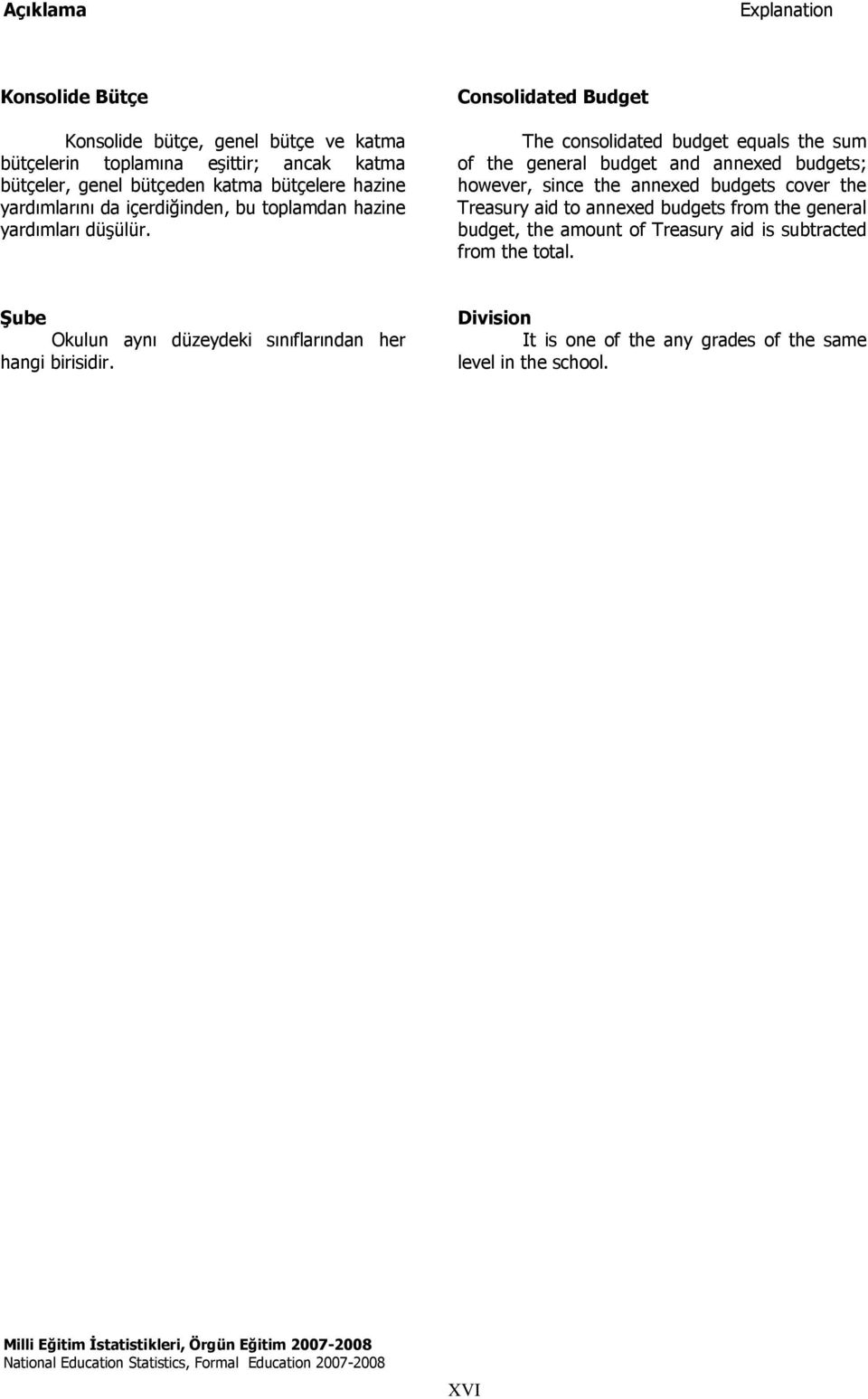 Açıklama

Explanation

Konsolide Bütçe

Konsolide bütçe, genel bütçe ve katma bütçelerin toplamına eşittir; ancak katma bütçeler, genel bütçeden katma bütçelere hazine yardımlarını da içerdiğinden, bu toplamdan hazine yardımları düşülür.

Şube

Okulun aynı düzeydeki sınıflarından her hangi birisidir.

Consolidated Budget

The consolidated budget equals the sum of the general budget and annexed budgets; however, since the annexed budgets cover the Treasury aid to annexed budgets from the general budget, the amount of Treasury aid is subtracted from the total.

Division

It is one of the any grades of the same level in the school.

Milli Eğitim İstatistikleri, Örgün Eğitim 2007-2008
National Education Statistics, Formal Education 2007-2008

XVI